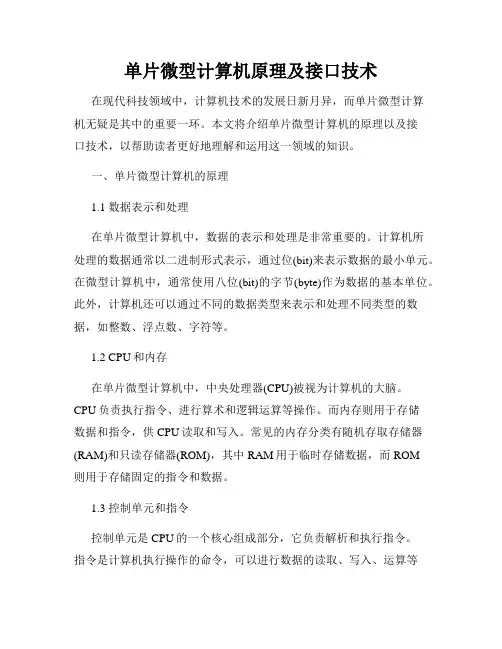 单片微型计算机原理及接口技术

在现代科技领域中，计算机技术的发展日新月异，而单片微型计算机无疑是其中的重要一环。本文将介绍单片微型计算机的原理以及接口技术，以帮助读者更好地理解和运用这一领域的知识。

一、单片微型计算机的原理

1.1 数据表示和处理

在单片微型计算机中，数据的表示和处理是非常重要的。计算机所处理的数据通常以二进制形式表示，通过位(bit)来表示数据的最小单元。在微型计算机中，通常使用八位(bit)的字节(byte)作为数据的基本单位。此外，计算机还可以通过不同的数据类型来表示和处理不同类型的数据，如整数、浮点数、字符等。

1.2 CPU 和内存

在单片微型计算机中，中央处理器(CPU)被视为计算机的大脑。CPU 负责执行指令、进行算术和逻辑运算等操作。而内存则用于存储数据和指令，供 CPU 读取和写入。常见的内存分类有随机存取存储器(RAM)和只读存储器(ROM)，其中 RAM 用于临时存储数据，而 ROM 则用于存储固定的指令和数据。

1.3 控制单元和指令

控制单元是 CPU 的一个核心组成部分，它负责解析和执行指令。指令是计算机执行操作的命令，可以进行数据的读取、写入、运算等